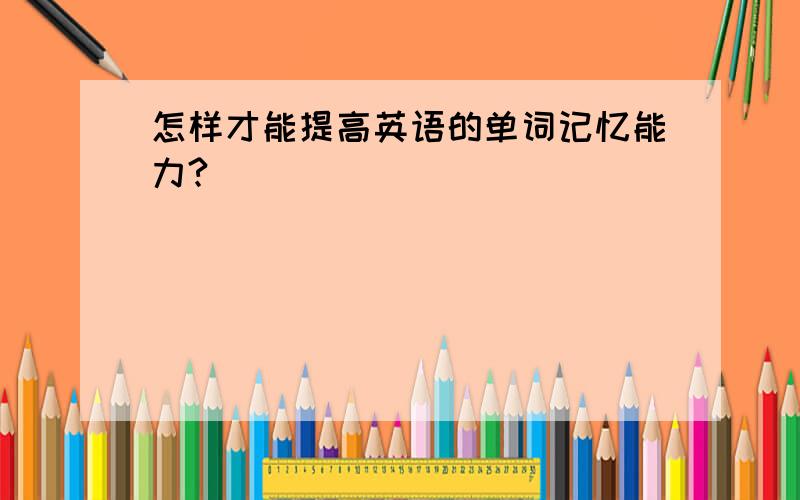 怎样才能提高英语的单词记忆能力?